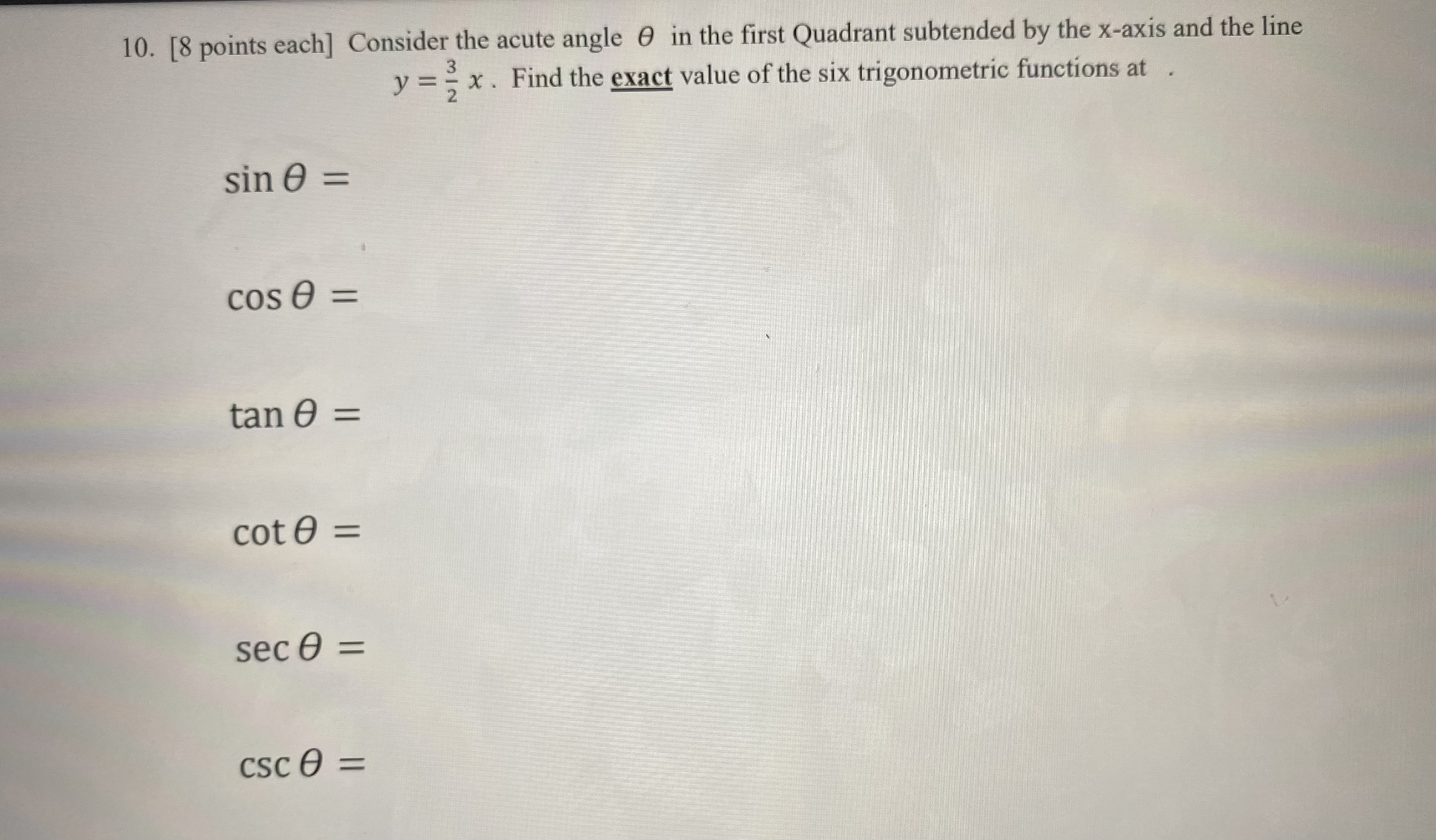 10. [8 points each] Consider the acute angle $\theta$ in the first Quadrant subtended by the x-axis and the line $y = \frac{3}{2}x$. Find the exact value of the six trigonometric functions at .

$\sin\theta =$

$\cos\theta =$

$\tan\theta =$

$\cot\theta =$

$\sec\theta =$

$\csc\theta =$